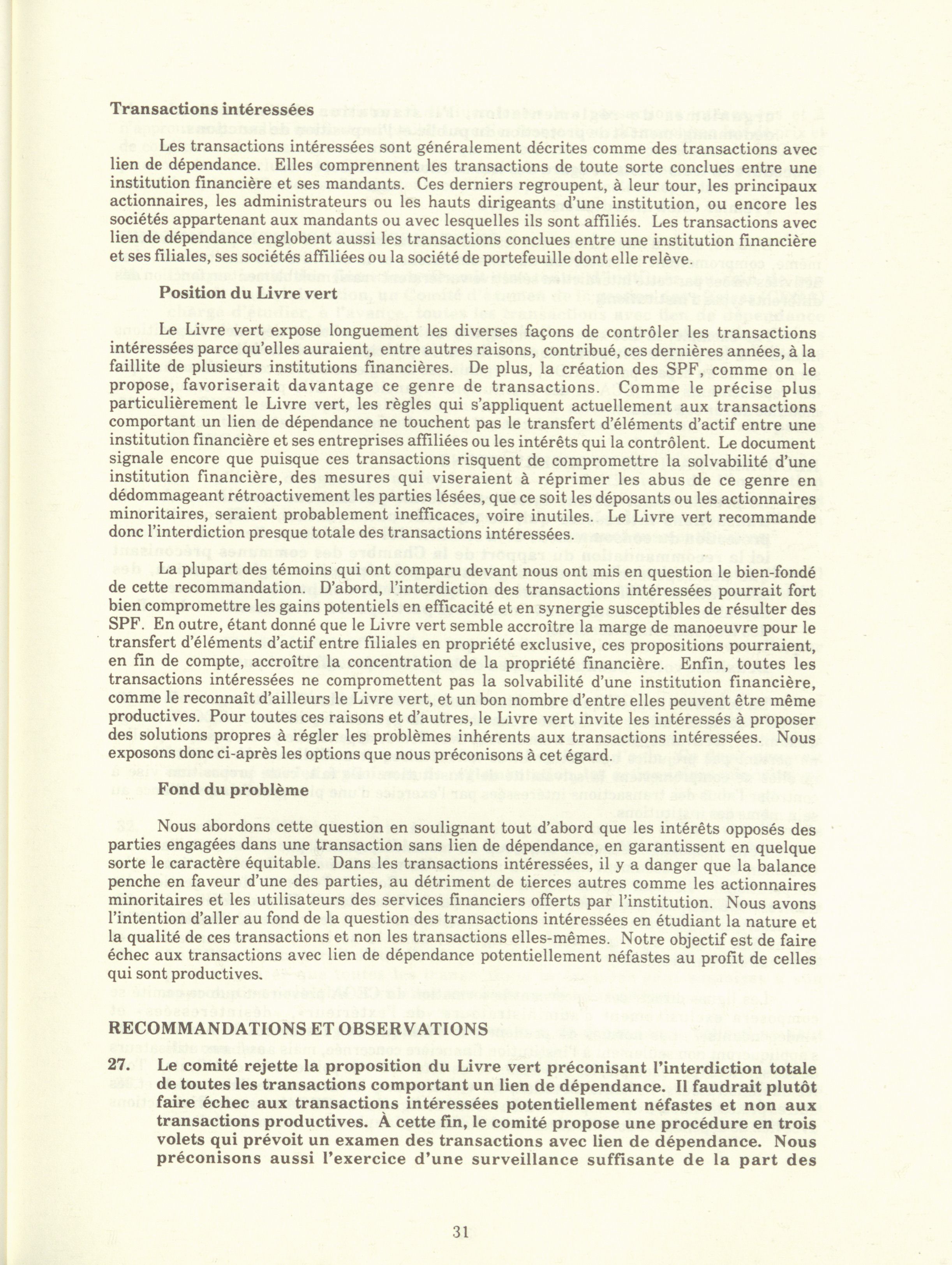 Transactions intéressées

Les transactions intéressées sont généralement décrites comme des transactions avec lien de dépendance. Elles comprennent les transactions de toute sorte conclues entre une institution financière et ses mandants. Ces derniers regroupent, à leur tour, les principaux actionnaires, les administrateurs ou les hauts dirigeants d'une institution, ou encore les sociétés appartenant aux mandants ou avec lesquelles ils sont affiliés. Les transactions avec lien de dépendance englobent aussi les transactions conclues entre une institution financière et ses filiales, ses sociétés affiliées ou la société de portefeuille dont elle relève.

Position du Livre vert

Le Livre vert expose longuement les diverses façons de contrôler les transactions intéressées parce qu'elles auraient, entre autres raisons, contribué, ces dernières années, à la faillite de plusieurs institutions financières. De plus, la création des SPF, comme on le propose, favoriserait davantage ce genre de transactions. Comme le précise plus particulièrement le Livre vert, les règles qui s'appliquent actuellement aux transactions comportant un lien de dépendance ne touchent pas le transfert d'éléments d'actif entre une institution financière et ses entreprises affiliées ou les intérêts qui la contrôlent. Le document signale encore que puisque ces transactions risquent de compromettre la solvabilité d'une institution financière, des mesures qui viseraient à réprimer les abus de ce genre en dédommageant rétroactivement les parties lésées, que ce soit les déposants ou les actionnaires minoritaires, seraient probablement inefficaces, voire inutiles. Le Livre vert recommande donc l'interdiction presque totale des transactions intéressées.

La plupart des témoins qui ont comparu devant nous ont mis en question le bien-fondé de cette recommandation. D'abord, l'interdiction des transactions intéressées pourrait fort bien compromettre les gains potentiels en efficacité et en synergie susceptibles de résulter des SPF. En outre, étant donné que le Livre vert semble accroître la marge de manoeuvre pour le transfert d'éléments d'actif entre filiales en propriété exclusive, ces propositions pourraient, en fin de compte, accroître la concentration de la propriété financière. Enfin, toutes les transactions intéressées ne compromettent pas la solvabilité d'une institution financière, comme le reconnaît d'ailleurs le Livre vert, et un bon nombre d'entre elles peuvent être même productives. Pour toutes ces raisons et d'autres, le Livre vert invite les intéressés à proposer des solutions propres à régler les problèmes inhérents aux transactions intéressées. Nous exposons donc ci-après les options que nous préconisons à cet égard.

Fond du problème

Nous abordons cette question en soulignant tout d'abord que les intérêts opposés des parties engagées dans une transaction sans lien de dépendance, en garantissent en quelque sorte le caractère équitable. Dans les transactions intéressées, il y a danger que la balance penche en faveur d'une des parties, au détriment de tierces autres comme les actionnaires minoritaires et les utilisateurs des services financiers offerts par l'institution. Nous avons l'intention d'aller au fond de la question des transactions intéressées en étudiant la nature et la qualité de ces transactions et non les transactions elles-mêmes. Notre objectif est de faire échec aux transactions avec lien de dépendance potentiellement néfastes au profit de celles qui sont productives.

RECOMMANDATIONS ET OBSERVATIONS

27. Le comité rejette la proposition du Livre vert préconisant l'interdiction totale de toutes les transactions comportant un lien de dépendance. Il faudrait plutôt faire échec aux transactions intéressées potentiellement néfastes et non aux transactions productives. À cette fin, le comité propose une procédure en trois volets qui prévoit un examen des transactions avec lien de dépendance. Nous préconisons aussi l'exercice d'une surveillance suffisante de la part des

31